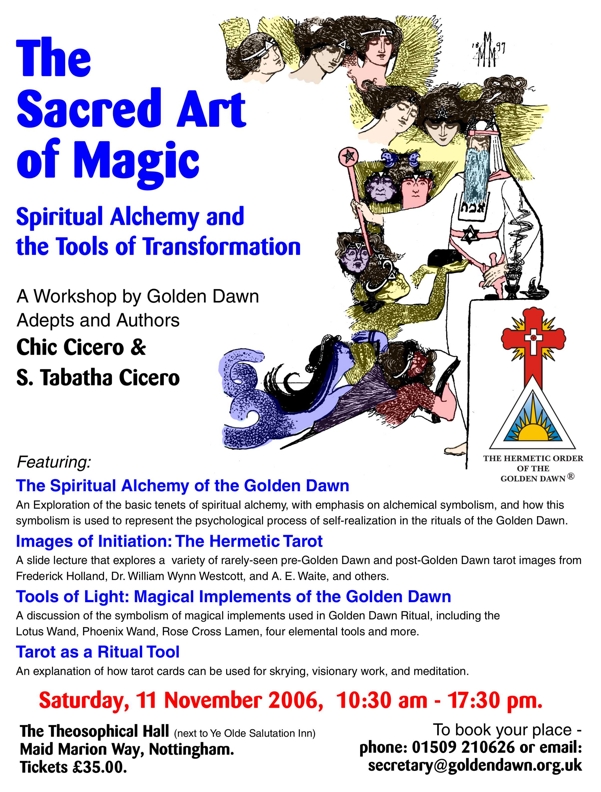 The Sacred Art of Magic

Spiritual Alchemy and the Tools of Transformation

A Workshop by Golden Dawn Adepts and Authors
Chic Cicero &
S. Tabatha Cicero

אבא

THE HERMETIC ORDER OF THE GOLDEN DAWN ®

Featuring:

The Spiritual Alchemy of the Golden Dawn
An Exploration of the basic tenets of spiritual alchemy, with emphasis on alchemical symbolism, and how this symbolism is used to represent the psychological process of self-realization in the rituals of the Golden Dawn.

Images of Initiation: The Hermetic Tarot
A slide lecture that explores a variety of rarely-seen pre-Golden Dawn and post-Golden Dawn tarot images from Frederick Holland, Dr. William Wynn Westcott, and A. E. Waite, and others.

Tools of Light: Magical Implements of the Golden Dawn
A discussion of the symbolism of magical implements used in Golden Dawn Ritual, including the Lotus Wand, Phoenix Wand, Rose Cross Lamen, four elemental tools and more.

Tarot as a Ritual Tool
An explanation of how tarot cards can be used for skrying, visionary work, and meditation.

Saturday, 11 November 2006, 10:30 am - 17:30 pm.

The Theosophical Hall (next to Ye Olde Salutation Inn)
Maid Marion Way, Nottingham.
Tickets £35.00.

To book your place -
phone: 01509 210626 or email:
secretary@goldendawn.org.uk